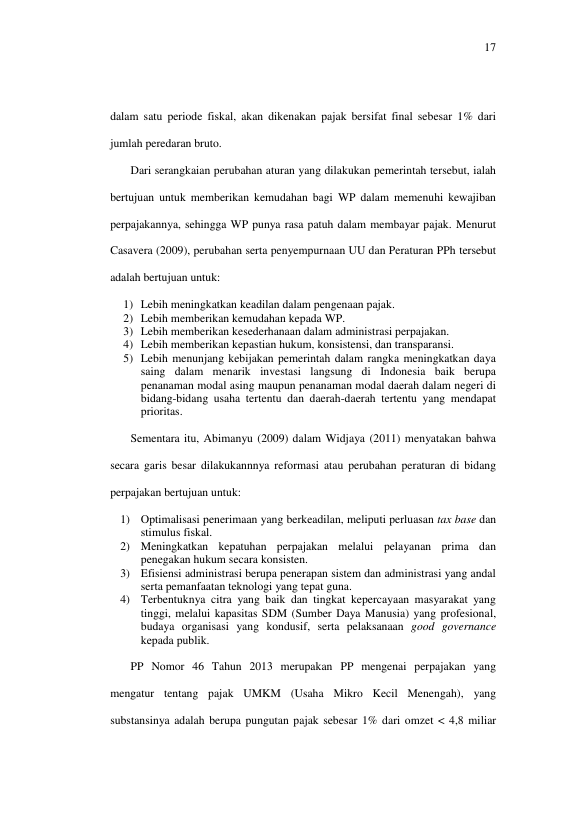 17

dalam satu periode fiskal, akan dikenakan pajak bersifat final sebesar 1% dari jumlah peredaran bruto.

Dari serangkaian perubahan aturan yang dilakukan pemerintah tersebut, ialah bertujuan untuk memberikan kemudahan bagi WP dalam memenuhi kewajiban perpajakannya, sehingga WP punya rasa patuh dalam membayar pajak. Menurut Casavera (2009), perubahan serta penyempurnaan UU dan Peraturan PPh tersebut adalah bertujuan untuk:

1) Lebih meningkatkan keadilan dalam pengenaan pajak.
2) Lebih memberikan kemudahan kepada WP.
3) Lebih memberikan kesederhanaan dalam administrasi perpajakan.
4) Lebih memberikan kepastian hukum, konsistensi, dan transparansi.
5) Lebih menunjang kebijakan pemerintah dalam rangka meningkatkan daya saing dalam menarik investasi langsung di Indonesia baik berupa penanaman modal asing maupun penanaman modal daerah dalam negeri di bidang-bidang usaha tertentu dan daerah-daerah tertentu yang mendapat prioritas.

Sementara itu, Abimanyu (2009) dalam Widjaya (2011) menyatakan bahwa secara garis besar dilakukannnya reformasi atau perubahan peraturan di bidang perpajakan bertujuan untuk:

1) Optimalisasi penerimaan yang berkeadilan, meliputi perluasan tax base dan stimulus fiskal.
2) Meningkatkan kepatuhan perpajakan melalui pelayanan prima dan penegakan hukum secara konsisten.
3) Efisiensi administrasi berupa penerapan sistem dan administrasi yang andal serta pemanfaatan teknologi yang tepat guna.
4) Terbentuknya citra yang baik dan tingkat kepercayaan masyarakat yang tinggi, melalui kapasitas SDM (Sumber Daya Manusia) yang profesional, budaya organisasi yang kondusif, serta pelaksanaan good governance kepada publik.

PP Nomor 46 Tahun 2013 merupakan PP mengenai perpajakan yang mengatur tentang pajak UMKM (Usaha Mikro Kecil Menengah), yang substansinya adalah berupa pungutan pajak sebesar 1% dari omzet < 4,8 miliar